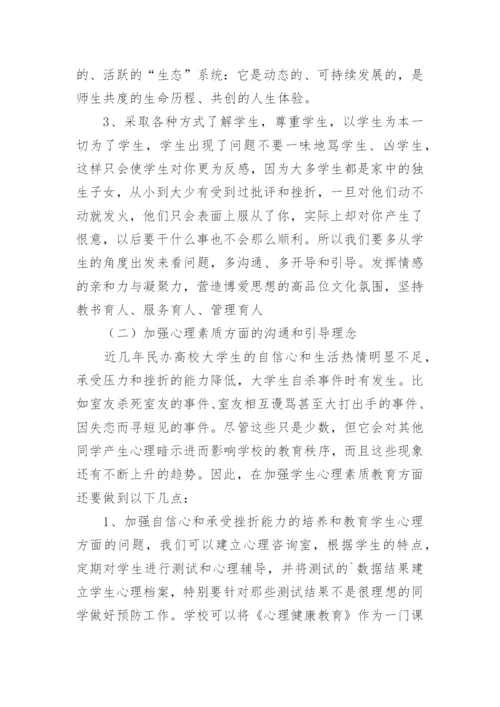 的、活跃的“生态”系统：它是动态的、可持续发展的，是师生共度的生命历程、共创的人生体验。

3、采取各种方式了解学生，尊重学生，以学生为本一切为了学生，学生出现了问题不要一味地骂学生、凶学生，这样只会使学生对你更为反感，因为大多学生都是家中的独生子女，从小到大少有受到过批评和挫折，一旦对他们动不动就发火，他们只会表面上服从了你，实际上却对你产生了恨意，以后要干什么事也不会那么顺利。所以我们要多从学生的角度出发来看问题，多沟通、多开导和引导。发挥情感的亲和力与凝聚力，营造博爱思想的高品位文化氛围，坚持教书育人、服务育人、管理育人

（二）加强心理素质方面的沟通和引导理念

近几年民办高校大学生的自信心和生活热情明显不足，承受压力和挫折的能力降低，大学生自杀事件时有发生。比如室友杀死室友的事件、室友相互谩骂甚至大打出手的事件、因失恋而寻短见的事件。尽管这些只是少数，但它会对其他同学产生心理暗示进而影响学校的教育秩序，而且这些现象还有不断上升的趋势。因此，在加强学生心理素质教育方面还要做到以下几点：

1、加强自信心和承受挫折能力的培养和教育学生心理方面的问题，我们可以建立心理咨询室，根据学生的特点，定期对学生进行测试和心理辅导，并将测试的`数据结果建立学生心理档案，特别要针对那些测试结果不是很理想的同学做好预防工作。学校可以将《心理健康教育》作为一门课